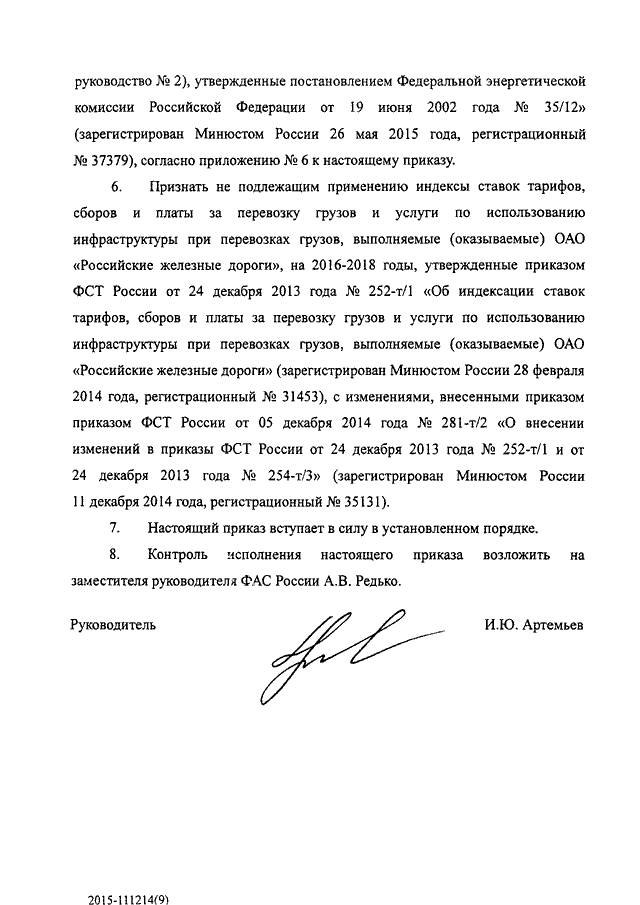 руководство № 2), утвержденные постановлением Федеральной энергетической комиссии Российской Федерации от 19 июня 2002 года № 35/12» (зарегистрирован Минюстом России 26 мая 2015 года, регистрационный № 37379), согласно приложению № 6 к настоящему приказу.

6. Признать не подлежащим применению индексы ставок тарифов, сборов и платы за перевозку грузов и услуги по использованию инфраструктуры при перевозках грузов, выполняемые (оказываемые) ОАО «Российские железные дороги», на 2016-2018 годы, утвержденные приказом ФСТ России от 24 декабря 2013 года № 252-т/1 «Об индексации ставок тарифов, сборов и платы за перевозку грузов и услуги по использованию инфраструктуры при перевозках грузов, выполняемые (оказываемые) ОАО «Российские железные дороги» (зарегистрирован Минюстом России 28 февраля 2014 года, регистрационный № 31453), с изменениями, внесенными приказом приказом ФСТ России от 05 декабря 2014 года № 281-т/2 «О внесении изменений в приказы ФСТ России от 24 декабря 2013 года № 252-т/1 и от 24 декабря 2013 года № 254-т/3» (зарегистрирован Минюстом России 11 декабря 2014 года, регистрационный № 35131).

7. Настоящий приказ вступает в силу в установленном порядке.

8. Контроль исполнения настоящего приказа возложить на заместителя руководителя ФАС России А.В. Редько.

Руководитель И.Ю. Артемьев

2015-111214(9)